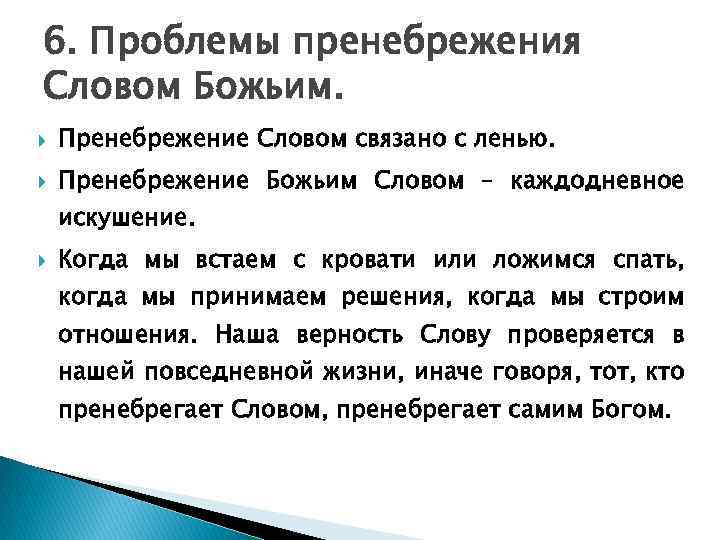 6. Проблемы пренебрежения Словом Божьим.

Пренебрежение Словом связано с ленью.

Пренебрежение Божьим Словом – каждодневное искушение.

Когда мы встаем с кровати или ложимся спать, когда мы принимаем решения, когда мы строим отношения. Наша верность Слову проверяется в нашей повседневной жизни, иначе говоря, тот, кто пренебрегает Словом, пренебрегает самим Богом.